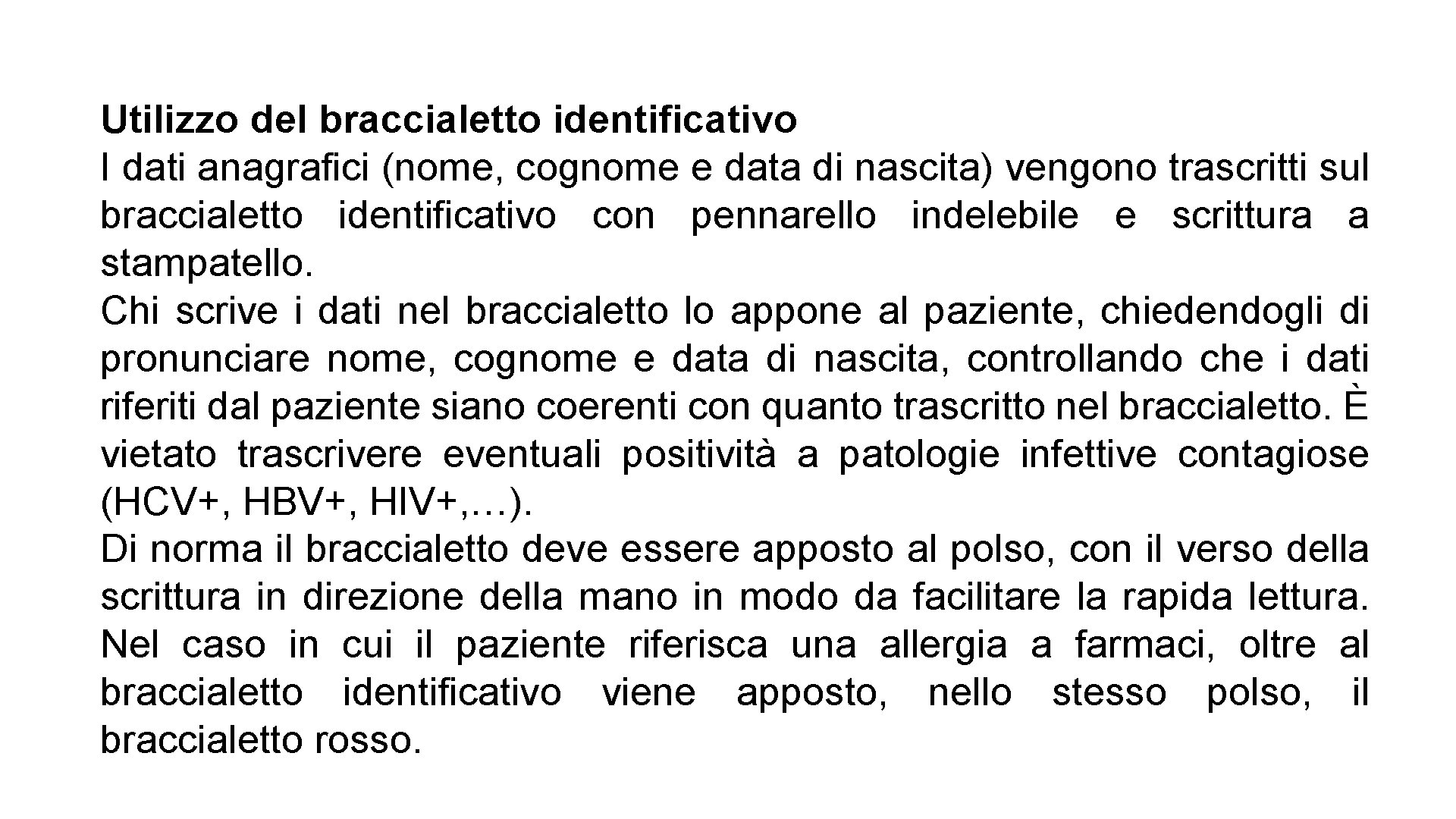 Utilizzo del braccialetto identificativo
I dati anagrafici (nome, cognome e data di nascita) vengono trascritti sul braccialetto identificativo con pennarello indelebile e scrittura a stampatello.
Chi scrive i dati nel braccialetto lo appone al paziente, chiedendogli di pronunciare nome, cognome e data di nascita, controllando che i dati riferiti dal paziente siano coerenti con quanto trascritto nel braccialetto. È vietato trascrivere eventuali positività a patologie infettive contagiose (HCV+, HBV+, HIV+,…).
Di norma il braccialetto deve essere apposto al polso, con il verso della scrittura in direzione della mano in modo da facilitare la rapida lettura. Nel caso in cui il paziente riferisca una allergia a farmaci, oltre al braccialetto identificativo viene apposto, nello stesso polso, il braccialetto rosso.